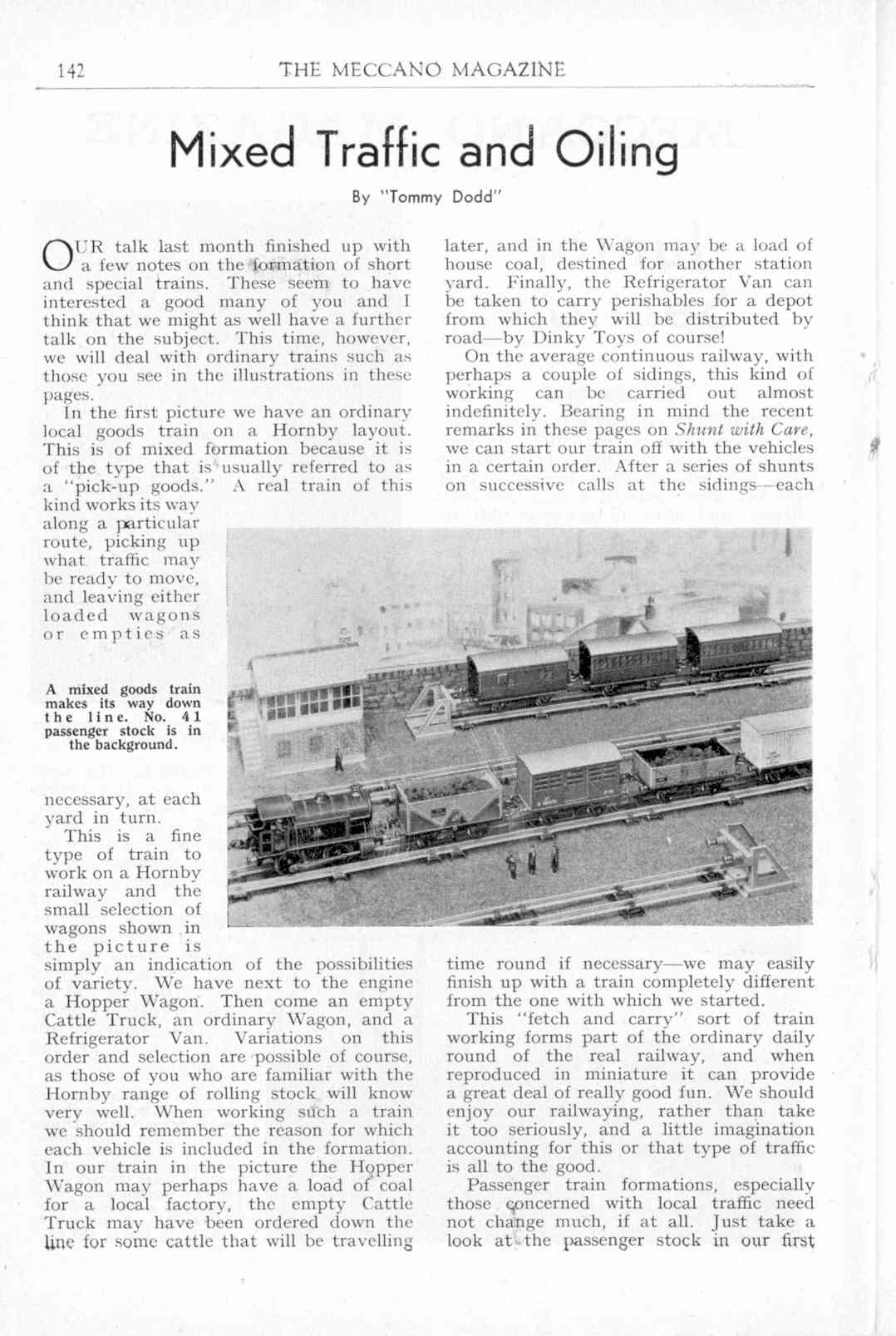 142 THE MECCANO MAGAZINE

Mixed Traffic and Oiling

By "Tommy Dodd"

OUR talk last month finished up with a few notes on the formation of short and special trains. These seem to have interested a good many of you and I think that we might as well have a further talk on the subject. This time, however, we will deal with ordinary trains such as those you see in the illustrations in these pages.

In the first picture we have an ordinary local goods train on a Hornby layout. This is of mixed formation because it is of the type that is usually referred to as a "pick-up goods." A real train of this kind works its way along a particular route, picking up what traffic may be ready to move, and leaving either loaded wagons or empties as necessary, at each yard in turn.

A mixed goods train makes its way down the line. No. 41 passenger stock is in the background.

This is a fine type of train to work on a Hornby railway and the small selection of wagons shown in the picture is simply an indication of the possibilities of variety. We have next to the engine a Hopper Wagon. Then come an empty Cattle Truck, an ordinary Wagon, and a Refrigerator Van. Variations on this order and selection are possible of course, as those of you who are familiar with the Hornby range of rolling stock will know very well. When working such a train we should remember the reason for which each vehicle is included in the formation. In our train in the picture the Hopper Wagon may perhaps have a load of coal for a local factory, the empty Cattle Truck may have been ordered down the line for some cattle that will be travelling later, and in the Wagon may be a load of house coal, destined for another station yard. Finally, the Refrigerator Van can be taken to carry perishables for a depot from which they will be distributed by road—by Dinky Toys of course!

On the average continuous railway, with perhaps a couple of sidings, this kind of working can be carried out almost indefinitely. Bearing in mind the recent remarks in these pages on Shunt with Care, we can start our train off with the vehicles in a certain order. After a series of shunts on successive calls at the sidings—each time round if necessary—we may easily finish up with a train completely different from the one with which we started.

This "fetch and carry" sort of train working forms part of the ordinary daily round of the real railway, and when reproduced in miniature it can provide a great deal of really good fun. We should enjoy our railwaying, rather than take it too seriously, and a little imagination accounting for this or that type of traffic is all to the good.

Passenger train formations, especially those concerned with local traffic need not change much, if at all. Just take a look at the passenger stock in our first